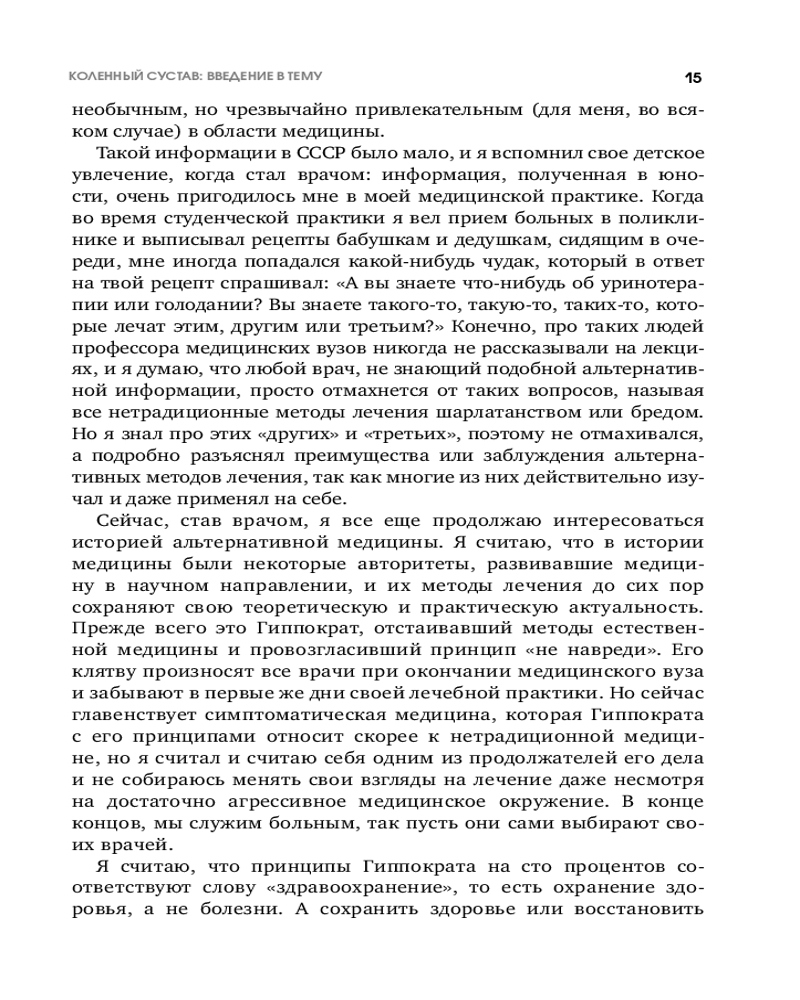 КОЛЕННЫЙ СУСТАВ: ВВЕДЕНИЕ В ТЕМУ 15

необычным, но чрезвычайно привлекательным (для меня, во всяком случае) в области медицины.

Такой информации в СССР было мало, и я вспомнил свое детское увлечение, когда стал врачом: информация, полученная в юности, очень пригодилось мне в моей медицинской практике. Когда во время студенческой практики я вел прием больных в поликлинике и выписывал рецепты бабушкам и дедушкам, сидящим в очереди, мне иногда попадался какой-нибудь чудак, который в ответ на твой рецепт спрашивал: «А вы знаете что-нибудь об уринотерапии или голодании? Вы знаете такого-то, такую-то, таких-то, которые лечат этим, другим или третьим?» Конечно, про таких людей профессора медицинских вузов никогда не рассказывали на лекциях, и я думаю, что любой врач, не знающий подобной альтернативной информации, просто отмахнется от таких вопросов, называя все нетрадиционные методы лечения шарлатанством или бредом. Но я знал про этих «других» и «третьих», поэтому не отмахивался, а подробно разъяснял преимущества или заблуждения альтернативных методов лечения, так как многие из них действительно изучал и даже применял на себе.

Сейчас, став врачом, я все еще продолжаю интересоваться историей альтернативной медицины. Я считаю, что в истории медицины были некоторые авторитеты, развивавшие медицину в научном направлении, и их методы лечения до сих пор сохраняют свою теоретическую и практическую актуальность. Прежде всего это Гиппократ, отстаивавший методы естественной медицины и провозгласивший принцип «не навреди». Его клятву произносят все врачи при окончании медицинского вуза и забывают в первые же дни своей лечебной практики. Но сейчас главенствует симптоматическая медицина, которая Гиппократа с его принципами относит скорее к нетрадиционной медицине, но я считал и считаю себя одним из продолжателей его дела и не собираюсь менять свои взгляды на лечение даже несмотря на достаточно агрессивное медицинское окружение. В конце концов, мы служим больным, так пусть они сами выбирают своих врачей.

Я считаю, что принципы Гиппократа на сто процентов соответствуют слову «здравоохранение», то есть охранение здоровья, а не болезни. А сохранить здоровье или восстановить